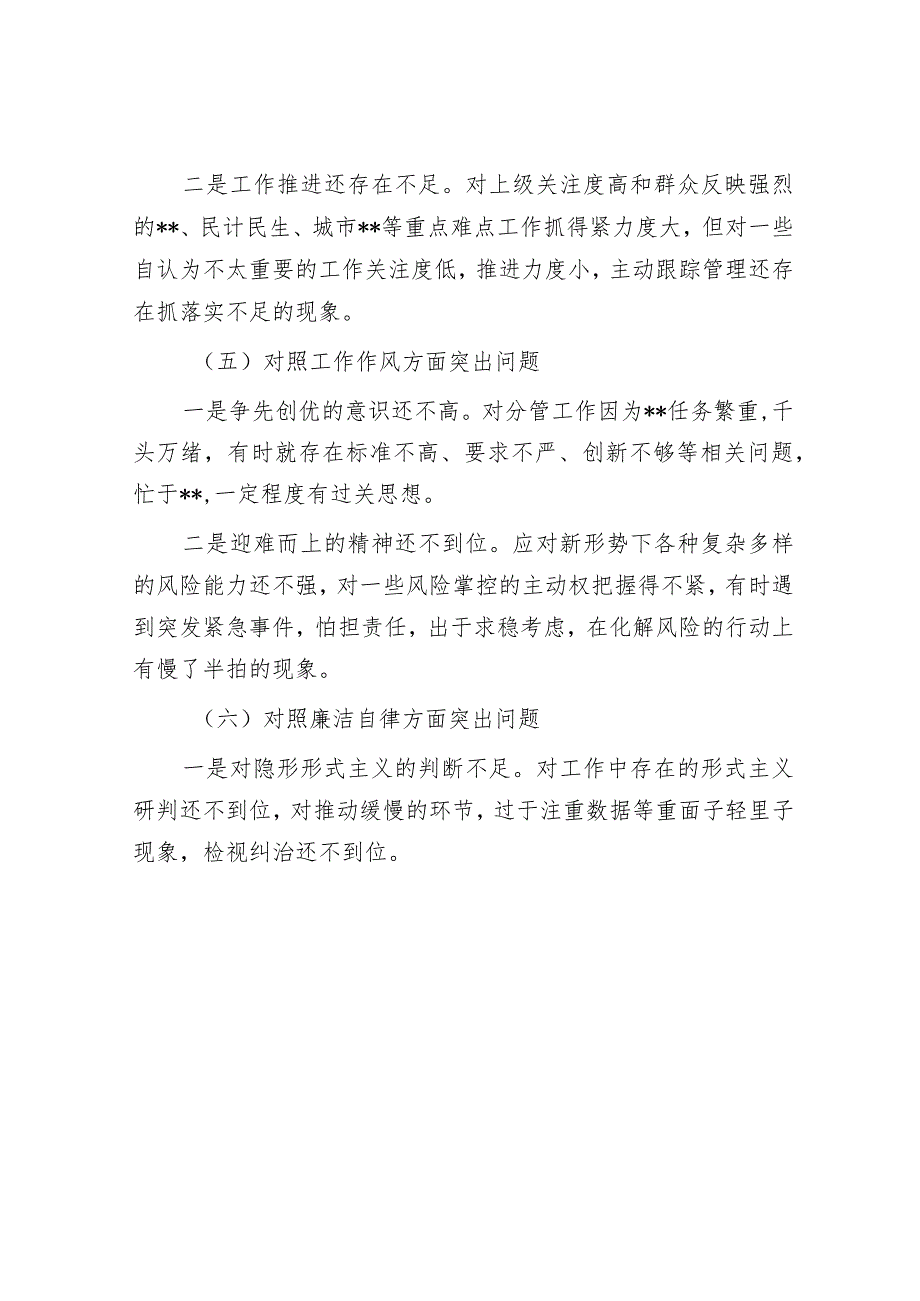 二是工作推进还存在不足。对上级关注度高和群众反映强烈的**、民计民生、城市**等重点难点工作抓得紧力度大，但对一些自认为不太重要的工作关注度低，推进力度小，主动跟踪管理还存在抓落实不足的现象。

（五）对照工作作风方面突出问题

一是争先创优的意识还不高。对分管工作因为**任务繁重，千头万绪，有时就存在标准不高、要求不严、创新不够等相关问题，忙于**，一定程度有过关思想。

二是迎难而上的精神还不到位。应对新形势下各种复杂多样的风险能力还不强，对一些风险掌控的主动权把握得不紧，有时遇到突发紧急事件，怕担责任，出于求稳考虑，在化解风险的行动上有慢了半拍的现象。

（六）对照廉洁自律方面突出问题

一是对隐形形式主义的判断不足。对工作中存在的形式主义研判还不到位，对推动缓慢的环节，过于注重数据等重面子轻里子现象，检视纠治还不到位。